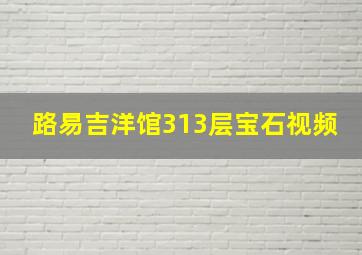 路易吉洋馆313层宝石视频